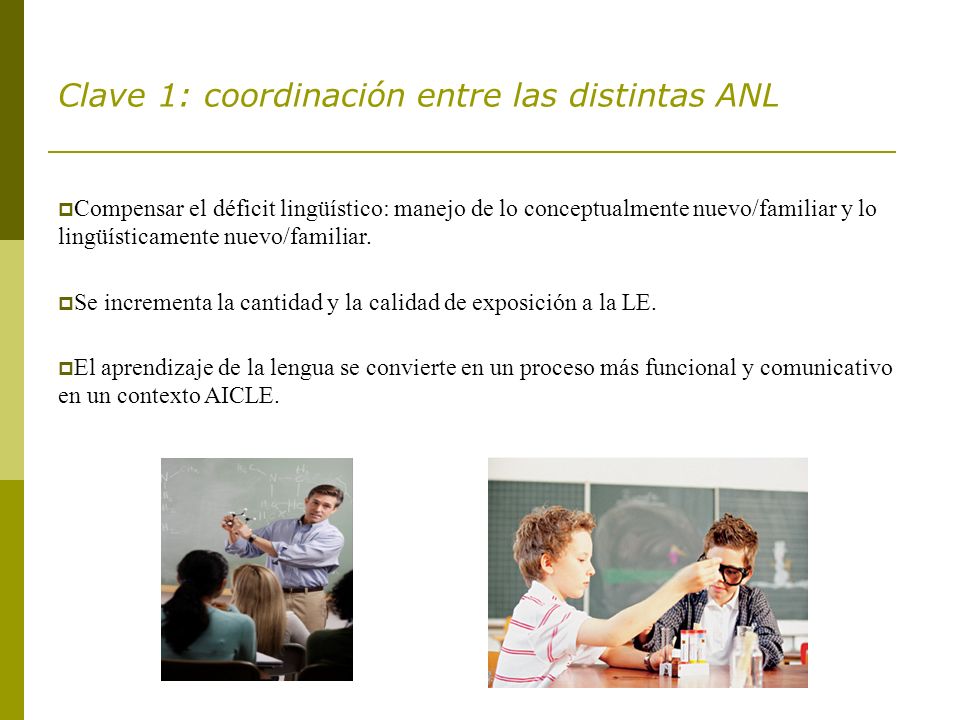 Clave 1: coordinación entre las distintas ANL

Compensar el déficit lingüístico: manejo de lo conceptualmente nuevo/familiar y lo lingüísticamente nuevo/familiar.

Se incrementa la cantidad y la calidad de exposición a la LE.

El aprendizaje de la lengua se convierte en un proceso más funcional y comunicativo en un contexto AICLE.